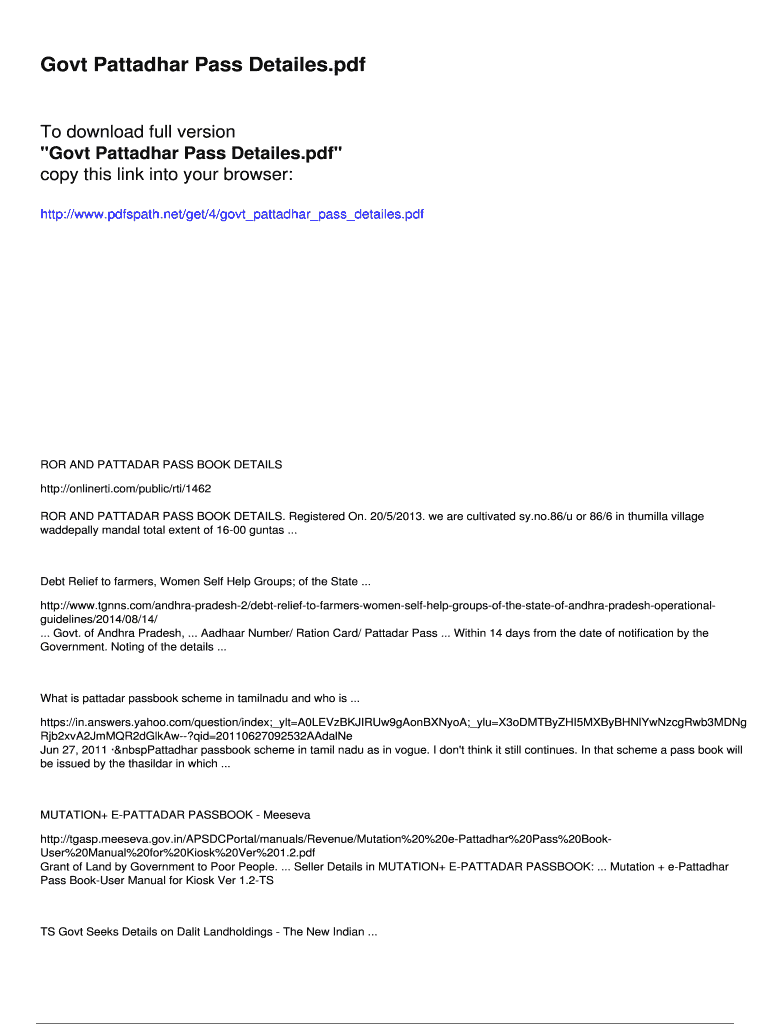 Govt Pattadhar Pass Detailes.pdf

To download full version
"Govt Pattadhar Pass Detailes.pdf"
copy this link into your browser:

http://www.pdfspath.net/get/4/govt_pattadhar_pass_detailes.pdf

ROR AND PATTADAR PASS BOOK DETAILS

http://onlinerti.com/public/rti/1462

ROR AND PATTADAR PASS BOOK DETAILS. Registered On. 20/5/2013. we are cultivated sy.no.86/u or 86/6 in thumilla village waddepally mandal total extent of 16-00 guntas ...

Debt Relief to farmers, Women Self Help Groups; of the State ...

http://www.tgnns.com/andhra-pradesh-2/debt-relief-to-farmers-women-self-help-groups-of-the-state-of-andhra-pradesh-operational-guidelines/2014/08/14/
... Govt. of Andhra Pradesh, ... Aadhaar Number/ Ration Card/ Pattadar Pass ... Within 14 days from the date of notification by the Government. Noting of the details ...

What is pattadar passbook scheme in tamilnadu and who is ...

https://in.answers.yahoo.com/question/index;_ylt=A0LEVzBKJIRUw9gAonBXNyoA;_ylu=X3oDMTByZHI5MXByBHNlYwNzcgRwb3MDNgRjb2xvA2JmMQR2dGlkAw--?qid=20110627092532AAdalNe
Jun 27, 2011 ·&nbspPattadhar passbook scheme in tamil nadu as in vogue. I don't think it still continues. In that scheme a pass book will be issued by the thasildar in which ...

MUTATION+ E-PATTADAR PASSBOOK - Meeseva

http://tgasp.meeseva.gov.in/APSDCPortal/manuals/Revenue/Mutation%20%20e-Pattadhar%20Pass%20Book-User%20Manual%20for%20Kiosk%20Ver%201.2.pdf
Grant of Land by Government to Poor People. ... Seller Details in MUTATION+ E-PATTADAR PASSBOOK: ... Mutation + e-Pattadhar Pass Book-User Manual for Kiosk Ver 1.2-TS

TS Govt Seeks Details on Dalit Landholdings - The New Indian ...